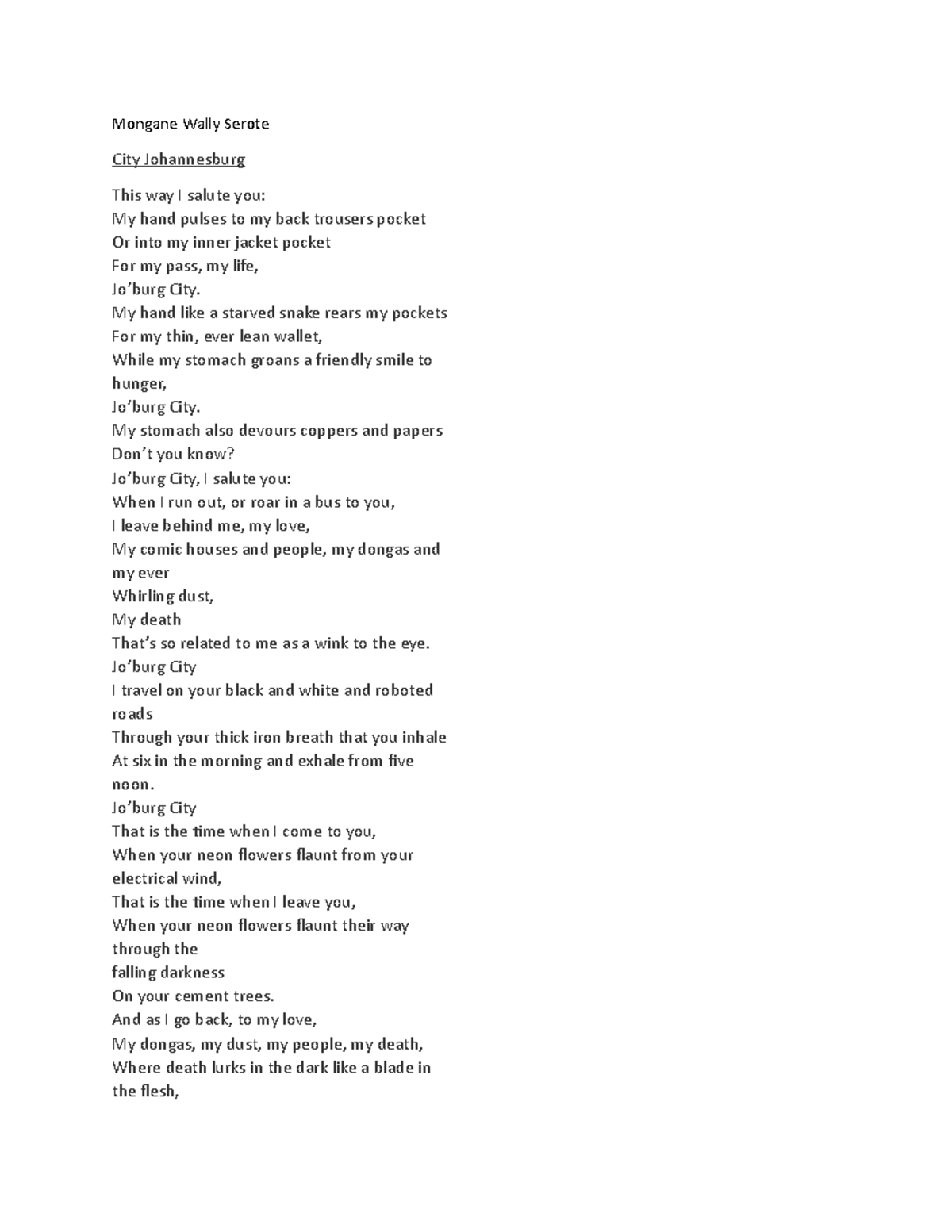 Mongane Wally Serote

City Johannesburg

This way I salute you:
My hand pulses to my back trousers pocket
Or into my inner jacket pocket
For my pass, my life,
Jo'burg City.
My hand like a starved snake rears my pockets
For my thin, ever lean wallet,
While my stomach groans a friendly smile to hunger,
Jo'burg City.
My stomach also devours coppers and papers
Don't you know?
Jo'burg City, I salute you:
When I run out, or roar in a bus to you,
I leave behind me, my love,
My comic houses and people, my dongas and my ever
Whirling dust,
My death
That's so related to me as a wink to the eye.
Jo'burg City
I travel on your black and white and roboted roads
Through your thick iron breath that you inhale
At six in the morning and exhale from five noon.
Jo'burg City
That is the time when I come to you,
When your neon flowers flaunt from your electrical wind,
That is the time when I leave you,
When your neon flowers flaunt their way through the
falling darkness
On your cement trees.
And as I go back, to my love,
My dongas, my dust, my people, my death,
Where death lurks in the dark like a blade in the flesh,